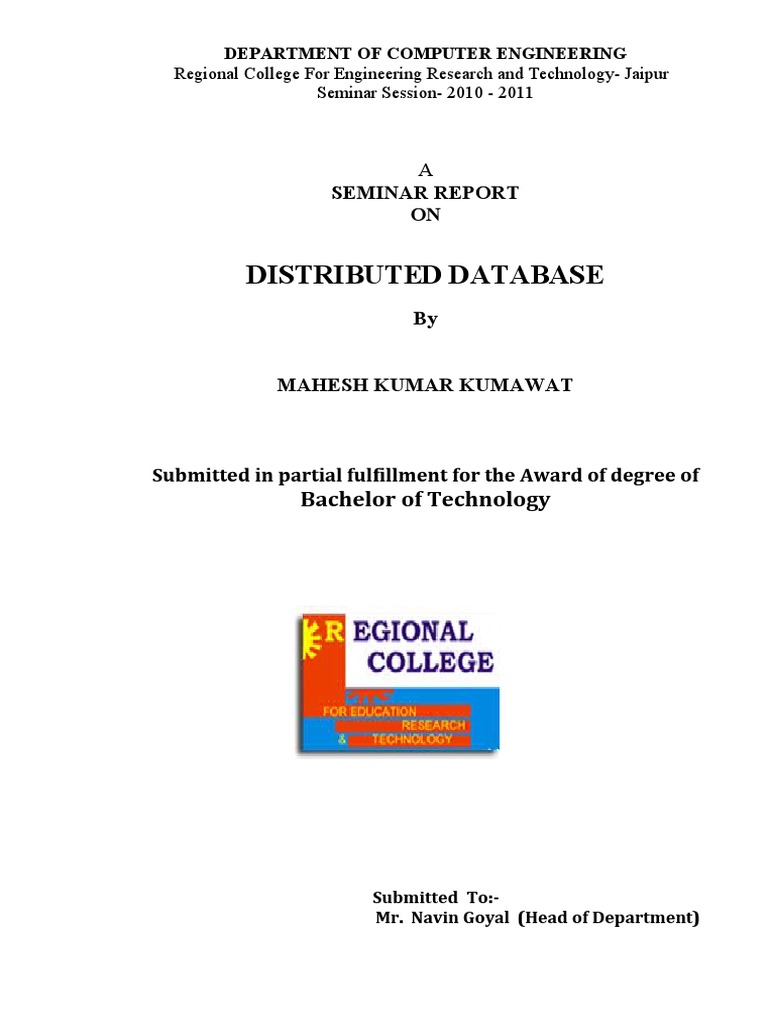 DEPARTMENT OF COMPUTER ENGINEERING
Regional College For Engineering Research and Technology- Jaipur
Seminar Session- 2010 - 2011

A
SEMINAR REPORT
ON

DISTRIBUTED DATABASE

By

MAHESH KUMAR KUMAWAT

Submitted in partial fulfillment for the Award of degree of
Bachelor of Technology

REGIONAL
COLLEGE
FOR EDUCATION
RESEARCH
& TECHNOLOGY

Submitted To:-
Mr. Navin Goyal (Head of Department)